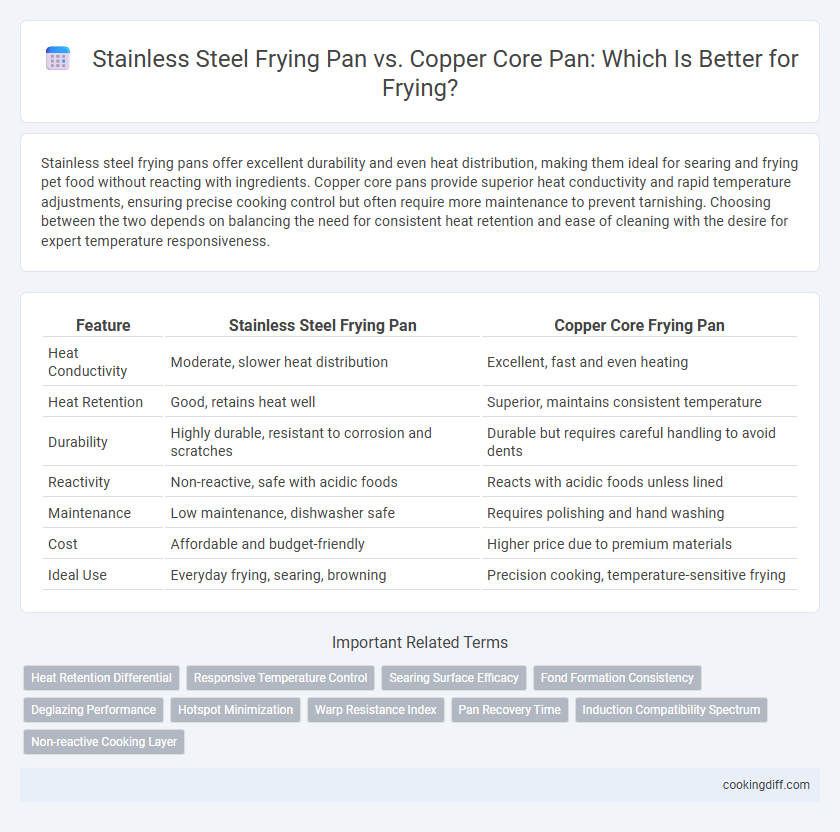 Stainless Steel Frying Pan vs. Copper Core Pan: Which Is Better for Frying?

Stainless steel frying pans offer excellent durability and even heat distribution, making them ideal for searing and frying pet food without reacting with ingredients. Copper core pans provide superior heat conductivity and rapid temperature adjustments, ensuring precise cooking control but often require more maintenance to prevent tarnishing. Choosing between the two depends on balancing the need for consistent heat retention and ease of cleaning with the desire for expert temperature responsiveness.

| Feature | Stainless Steel Frying Pan | Copper Core Frying Pan |
|---|---|---|
| Heat Conductivity | Moderate, slower heat distribution | Excellent, fast and even heating |
| Heat Retention | Good, retains heat well | Superior, maintains consistent temperature |
| Durability | Highly durable, resistant to corrosion and scratches | Durable but requires careful handling to avoid dents |
| Reactivity | Non-reactive, safe with acidic foods | Reacts with acidic foods unless lined |
| Maintenance | Low maintenance, dishwasher safe | Requires polishing and hand washing |
| Cost | Affordable and budget-friendly | Higher price due to premium materials |
| Ideal Use | Everyday frying, searing, browning | Precision cooking, temperature-sensitive frying |

Important Related Terms

Heat Retention Differential
Responsive Temperature Control
Searing Surface Efficacy
Fond Formation Consistency
Deglazing Performance
Hotspot Minimization
Warp Resistance Index
Pan Recovery Time
Induction Compatibility Spectrum
Non-reactive Cooking Layer

cookingdiff.com